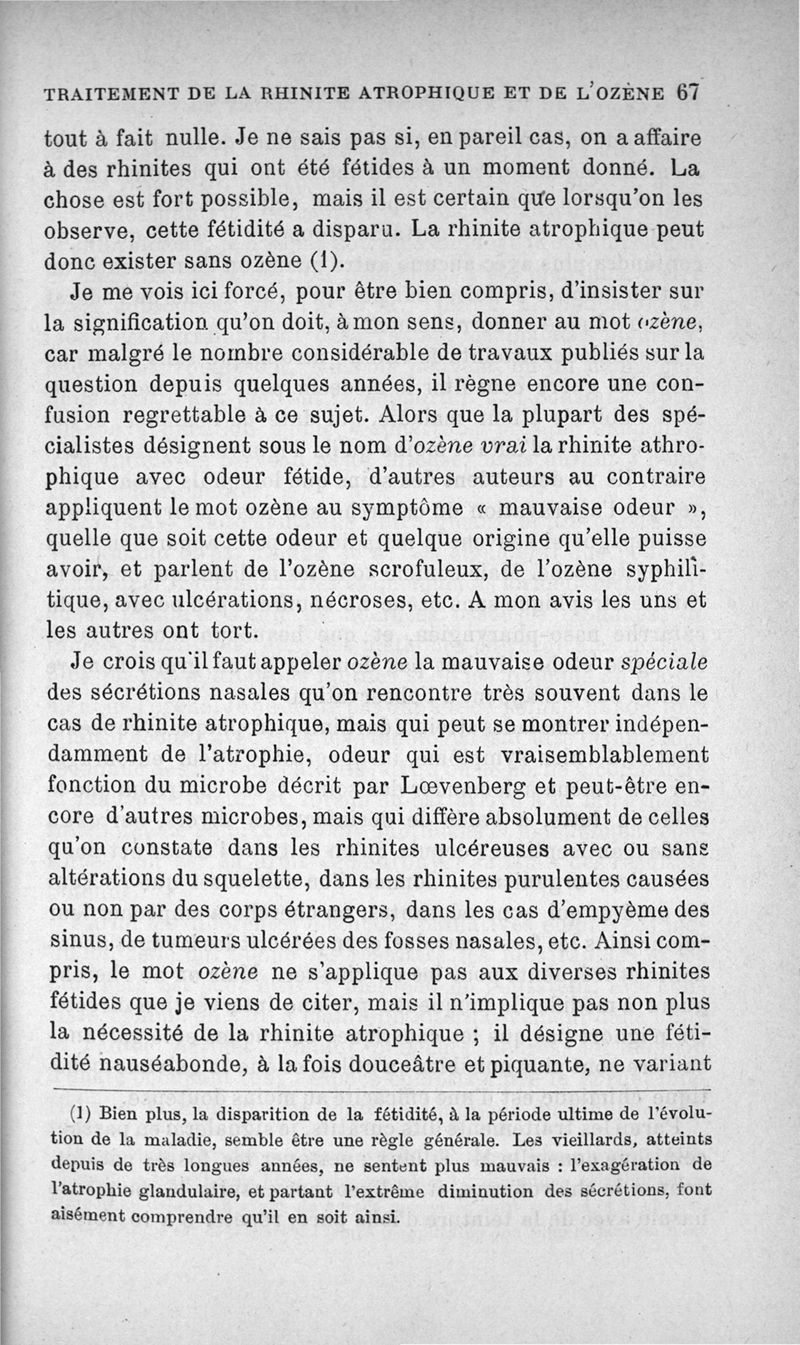 TRAITEMENT DE LA RHINITE ATROPHIQUE ET DE L'OZÈNE 67

tout à fait nulle. Je ne sais pas si, en pareil cas, on a affaire à des rhinites qui ont été fétides à un moment donné. La chose est fort possible, mais il est certain que lorsqu'on les observe, cette fétidité a disparu. La rhinite atrophique peut donc exister sans ozène (1).

Je me vois ici forcé, pour être bien compris, d'insister sur la signification qu'on doit, à mon sens, donner au mot ozène, car malgré le nombre considérable de travaux publiés sur la question depuis quelques années, il règne encore une confusion regrettable à ce sujet. Alors que la plupart des spécialistes désignent sous le nom d'ozène vrai la rhinite athrophique avec odeur fétide, d'autres auteurs au contraire appliquent le mot ozène au symptôme « mauvaise odeur », quelle que soit cette odeur et quelque origine qu'elle puisse avoir, et parlent de l'ozène scrofuleux, de l'ozène syphilitique, avec ulcérations, nécroses, etc. A mon avis les uns et les autres ont tort.

Je crois qu'il faut appeler ozène la mauvaise odeur spéciale des sécrétions nasales qu'on rencontre très souvent dans le cas de rhinite atrophique, mais qui peut se montrer indépendamment de l'atrophie, odeur qui est vraisemblablement fonction du microbe décrit par Lœvenberg et peut-être encore d'autres microbes, mais qui diffère absolument de celles qu'on constate dans les rhinites ulcéreuses avec ou sans altérations du squelette, dans les rhinites purulentes causées ou non par des corps étrangers, dans les cas d'empyème des sinus, de tumeurs ulcérées des fosses nasales, etc. Ainsi compris, le mot ozène ne s'applique pas aux diverses rhinites fétides que je viens de citer, mais il n'implique pas non plus la nécessité de la rhinite atrophique ; il désigne une fétidité nauséabonde, à la fois douceâtre et piquante, ne variant

(1) Bien plus, la disparition de la fétidité, à la période ultime de l'évolution de la maladie, semble être une règle générale. Les vieillards, atteints depuis de très longues années, ne sentent plus mauvais : l'exagération de l'atrophie glandulaire, et partant l'extrême diminution des sécrétions, font aisément comprendre qu'il en soit ainsi.